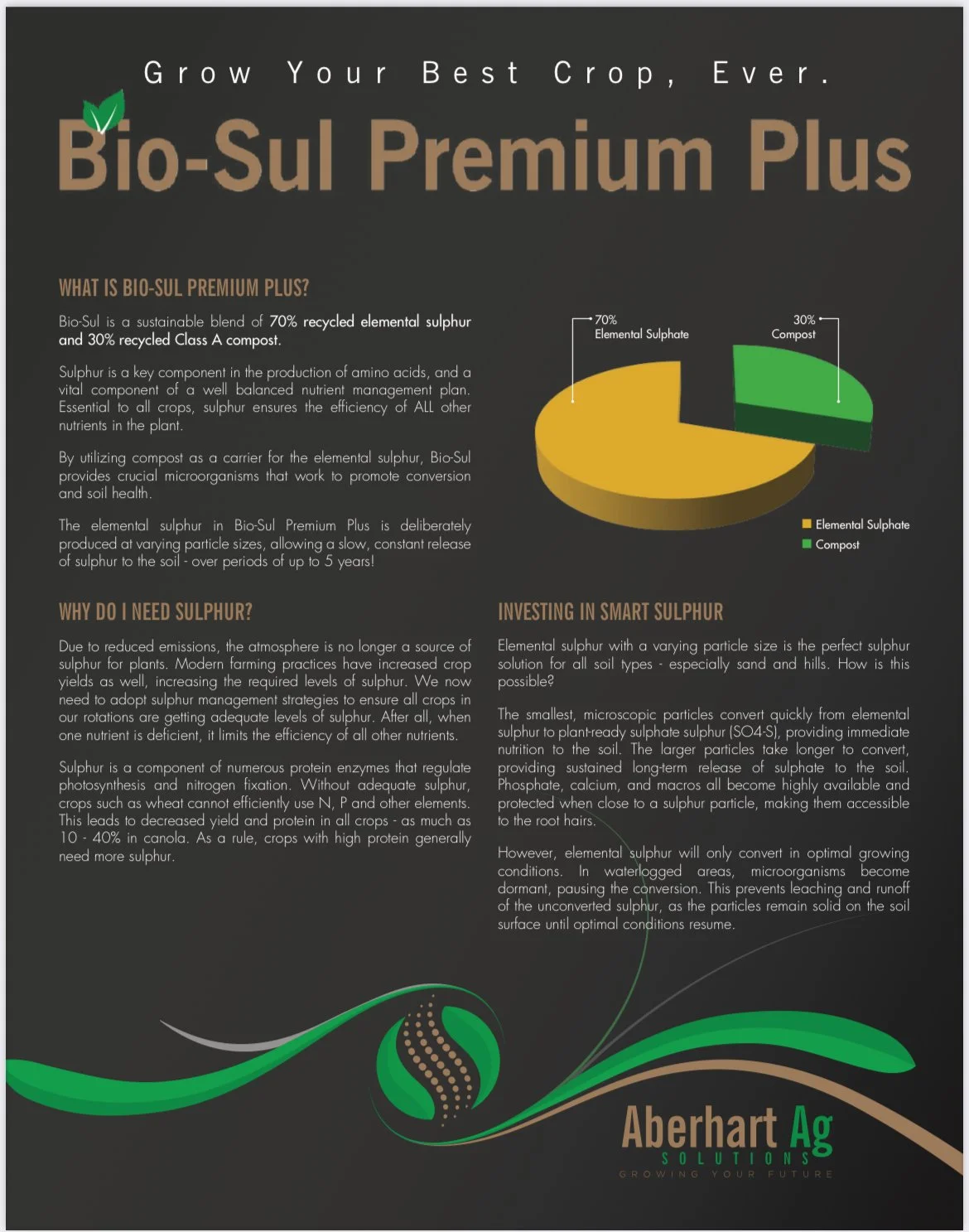 Grow Your Best Crop, Ever.

Bio-Sul Premium Plus

WHAT IS BIO-SUL PREMIUM PLUS?

Bio-Sul is a sustainable blend of 70% recycled elemental sulphur and 30% recycled Class A compost.

Sulphur is a key component in the production of amino acids, and a vital component of a well balanced nutrient management plan. Essential to all crops, sulphur ensures the efficiency of ALL other nutrients in the plant.

By utilizing compost as a carrier for the elemental sulphur, Bio-Sul provides crucial microorganisms that work to promote conversion and soil health.

The elemental sulphur in Bio-Sul Premium Plus is deliberately produced at varying particle sizes, allowing a slow, constant release of sulphur to the soil - over periods of up to 5 years!

70% Elemental Sulphate

30% Compost

Elemental Sulphate
Compost

WHY DO I NEED SULPHUR?

Due to reduced emissions, the atmosphere is no longer a source of sulphur for plants. Modern farming practices have increased crop yields as well, increasing the required levels of sulphur. We now need to adopt sulphur management strategies to ensure all crops in our rotations are getting adequate levels of sulphur. After all, when one nutrient is deficient, it limits the efficiency of all other nutrients.

Sulphur is a component of numerous protein enzymes that regulate photosynthesis and nitrogen fixation. Without adequate sulphur, crops such as wheat cannot efficiently use N, P and other elements. This leads to decreased yield and protein in all crops - as much as 10 - 40% in canola. As a rule, crops with high protein generally need more sulphur.

INVESTING IN SMART SULPHUR

Elemental sulphur with a varying particle size is the perfect sulphur solution for all soil types - especially sand and hills. How is this possible?

The smallest, microscopic particles convert quickly from elemental sulphur to plant-ready sulphate sulphur (SO4-S), providing immediate nutrition to the soil. The larger particles take longer to convert, providing sustained long-term release of sulphate to the soil. Phosphate, calcium, and macros all become highly available and protected when close to a sulphur particle, making them accessible to the root hairs.

However, elemental sulphur will only convert in optimal growing conditions. In waterlogged areas, microorganisms become dormant, pausing the conversion. This prevents leaching and runoff of the unconverted sulphur, as the particles remain solid on the soil surface until optimal conditions resume.

Aberhart Ag
SOLUTIONS
GROWING YOUR FUTURE